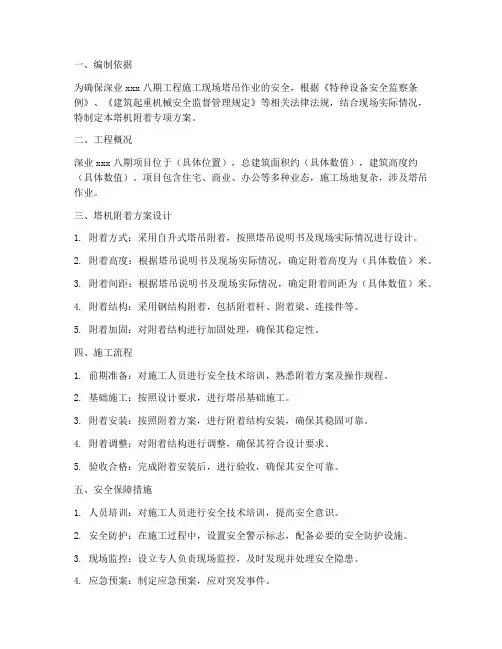 一、编制依据

为确保深业 xxx 八期工程施工现场塔吊作业的安全，根据《特种设备安全监察条例》、《建筑起重机械安全监督管理规定》等相关法律法规，结合现场实际情况，特制定本塔机附着专项方案。

二、工程概况

深业 xxx 八期项目位于（具体位置），总建筑面积约（具体数值），建筑高度约（具体数值）。项目包含住宅、商业、办公等多种业态，施工场地复杂，涉及塔吊作业。

三、塔机附着方案设计

1. 附着方式：采用自升式塔吊附着，按照塔吊说明书及现场实际情况进行设计。

2. 附着高度：根据塔吊说明书及现场实际情况，确定附着高度为（具体数值）米。

3. 附着间距：根据塔吊说明书及现场实际情况，确定附着间距为（具体数值）米。

4. 附着结构：采用钢结构附着，包括附着杆、附着梁、连接件等。

5. 附着加固：对附着结构进行加固处理，确保其稳定性。

四、施工流程

1. 前期准备：对施工人员进行安全技术培训，熟悉附着方案及操作规程。

2. 基础施工：按照设计要求，进行塔吊基础施工。

3. 附着安装：按照附着方案，进行附着结构安装，确保其稳固可靠。

4. 附着调整：对附着结构进行调整，确保其符合设计要求。

5. 验收合格：完成附着安装后，进行验收，确保其安全可靠。

五、安全保障措施

1. 人员培训：对施工人员进行安全技术培训，提高安全意识。

2. 安全防护：在施工过程中，设置安全警示标志，配备必要的安全防护设施。

3. 现场监控：设立专人负责现场监控，及时发现并处理安全隐患。

4. 应急预案：制定应急预案，应对突发事件。